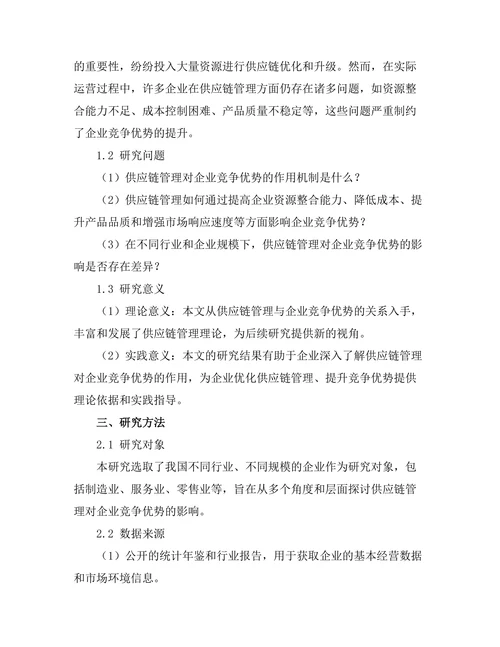 的重要性，纷纷投入大量资源进行供应链优化和升级。然而，在实际运营过程中，许多企业在供应链管理方面仍存在诸多问题，如资源整合能力不足、成本控制困难、产品质量不稳定等，这些问题严重制约了企业竞争优势的提升。

1.2 研究问题

（1）供应链管理对企业竞争优势的作用机制是什么？

（2）供应链管理如何通过提高企业资源整合能力、降低成本、提升产品品质和增强市场响应速度等方面影响企业竞争优势？

（3）在不同行业和企业规模下，供应链管理对企业竞争优势的影响是否存在差异？

1.3 研究意义

（1）理论意义：本文从供应链管理与企业竞争优势的关系入手，丰富和发展了供应链管理理论，为后续研究提供新的视角。

（2）实践意义：本文的研究结果有助于企业深入了解供应链管理对企业竞争优势的作用，为企业优化供应链管理、提升竞争优势提供理论依据和实践指导。

三、研究方法

2.1 研究对象

本研究选取了我国不同行业、不同规模的企业作为研究对象，包括制造业、服务业、零售业等，旨在从多个角度和层面探讨供应链管理对企业竞争优势的影响。

2.2 数据来源

（1）公开的统计年鉴和行业报告，用于获取企业的基本经营数据和市场环境信息。